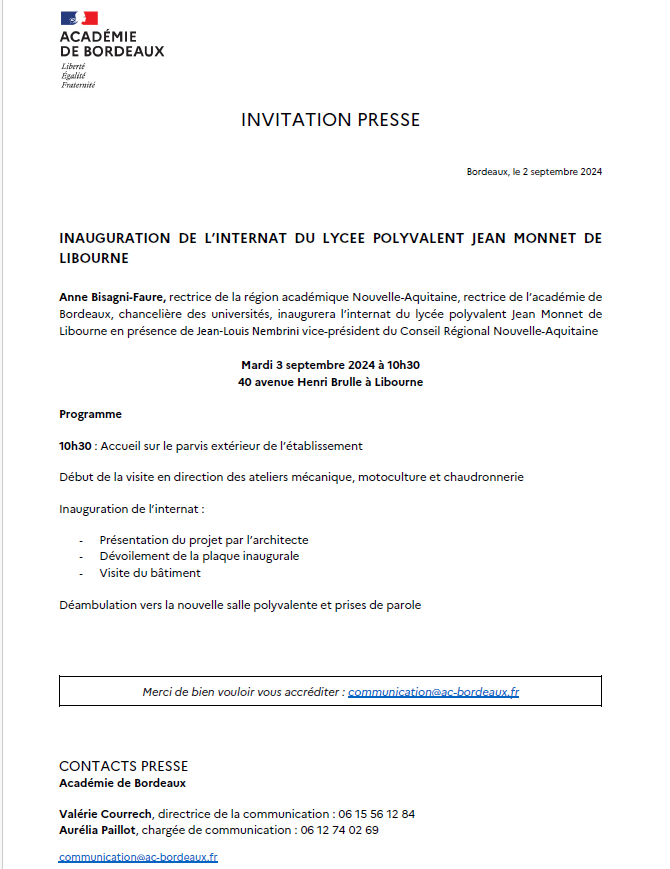 ACADÉMIE DE BORDEAUX
Liberté
Égalité
Fraternité

INVITATION PRESSE

Bordeaux, le 2 septembre 2024

INAUGURATION DE L'INTERNAT DU LYCEE POLYVALENT JEAN MONNET DE LIBOURNE

Anne Bisagni-Faure, rectrice de la région académique Nouvelle-Aquitaine, rectrice de l'académie de Bordeaux, chancelière des universités, inaugurera l'internat du lycée polyvalent Jean Monnet de Libourne en présence de Jean-Louis Nembrini vice-président du Conseil Régional Nouvelle-Aquitaine

Mardi 3 septembre 2024 à 10h30
40 avenue Henri Brulle à Libourne

Programme

10h30 : Accueil sur le parvis extérieur de l'établissement

Début de la visite en direction des ateliers mécanique, motoculture et chaudronnerie

Inauguration de l'internat :

- Présentation du projet par l'architecte
- Dévoilement de la plaque inaugurale
- Visite du bâtiment

Déambulation vers la nouvelle salle polyvalente et prises de parole

Merci de bien vouloir vous accréditer : communication@ac-bordeaux.fr

CONTACTS PRESSE
Académie de Bordeaux

Valérie Courrech, directrice de la communication : 06 15 56 12 84
Aurélia Paillot, chargée de communication : 06 12 74 02 69

communication@ac-bordeaux.fr